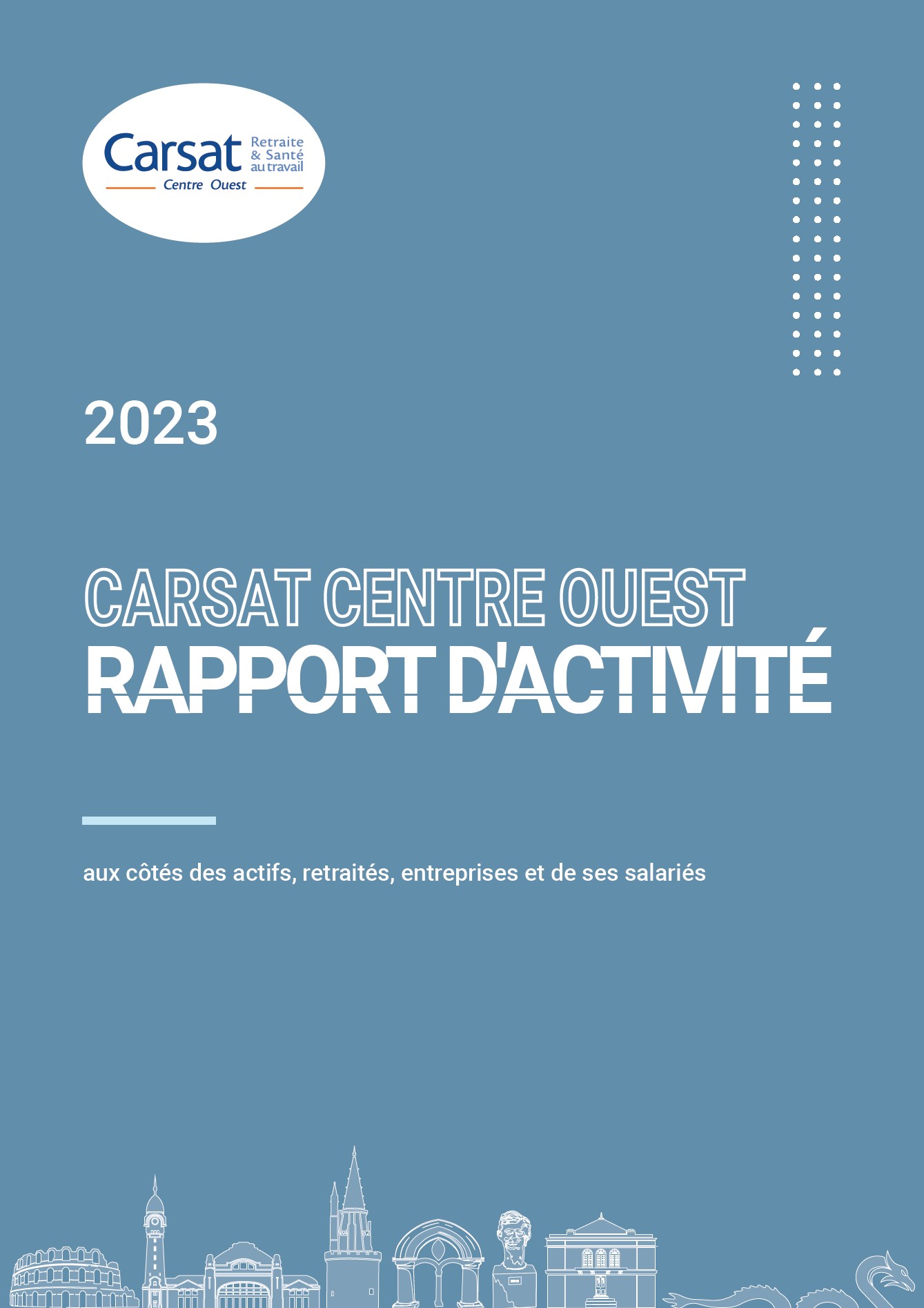 Carsat Retraite & Santé au travail
Centre Ouest

2023

CARSAT CENTRE OUEST
RAPPORT D'ACTIVITÉ

aux côtés des actifs, retraités, entreprises et de ses salariés